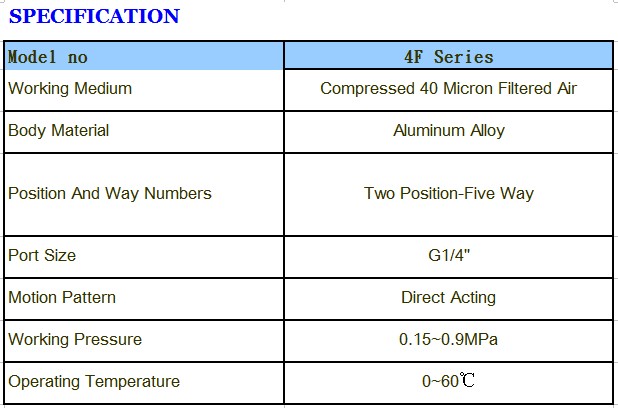 SPECIFICATION

| Model no | 4F Series |
|---|---|
| Working Medium | Compressed 40 Micron Filtered Air |
| Body Material | Aluminum Alloy |
| Position And Way Numbers | Two Position-Five Way |
| Port Size | G1/4" |
| Motion Pattern | Direct Acting |
| Working Pressure | 0.15~0.9MPa |
| Operating Temperature | 0~60℃ |